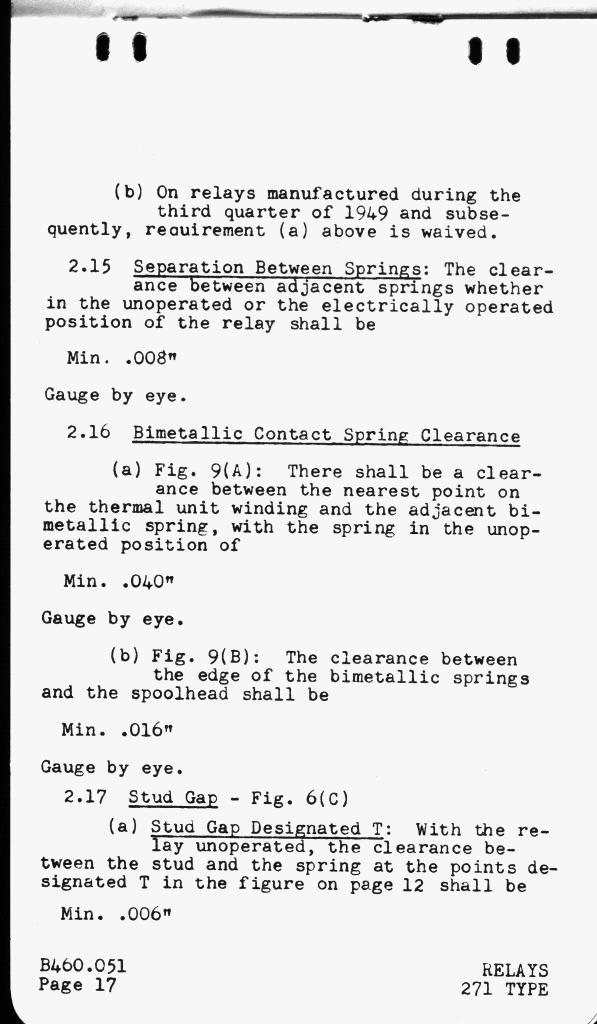 (b) On relays manufactured during the third quarter of 1949 and subsequently, reouirement (a) above is waived.

2.15 Separation Between Springs: The clearance between adjacent springs whether in the unoperated or the electrically operated position of the relay shall be

Min. .008"

Gauge by eye.

2.16 Bimetallic Contact Spring Clearance

(a) Fig. 9(A): There shall be a clearance between the nearest point on the thermal unit winding and the adjacent bimetallic spring, with the spring in the unoperated position of

Min. .040"

Gauge by eye.

(b) Fig. 9(B): The clearance between the edge of the bimetallic springs and the spoolhead shall be

Min. .016"

Gauge by eye.

2.17 Stud Gap - Fig. 6(C)

(a) Stud Gap Designated T: With the relay unoperated, the clearance between the stud and the spring at the points designated T in the figure on page 12 shall be

Min. .006"

B460.051
Page 17

RELAYS
271 TYPE